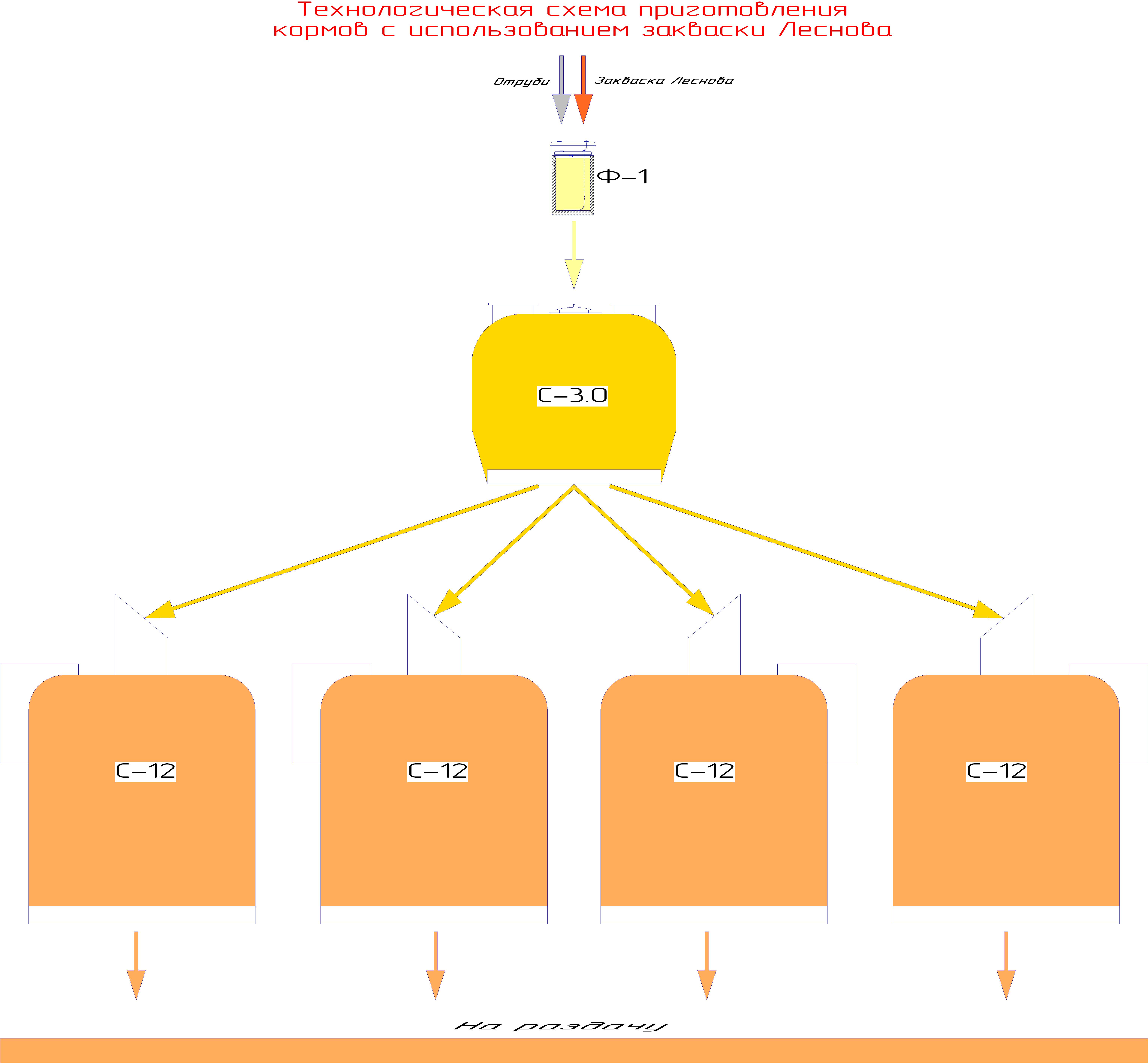 Технологическая схема приготовления кормов с использованием закваски Леснова

Отруби

Закваска Леснова

Ф–1

С–3.0

С–12

С–12

С–12

С–12

На раздачу